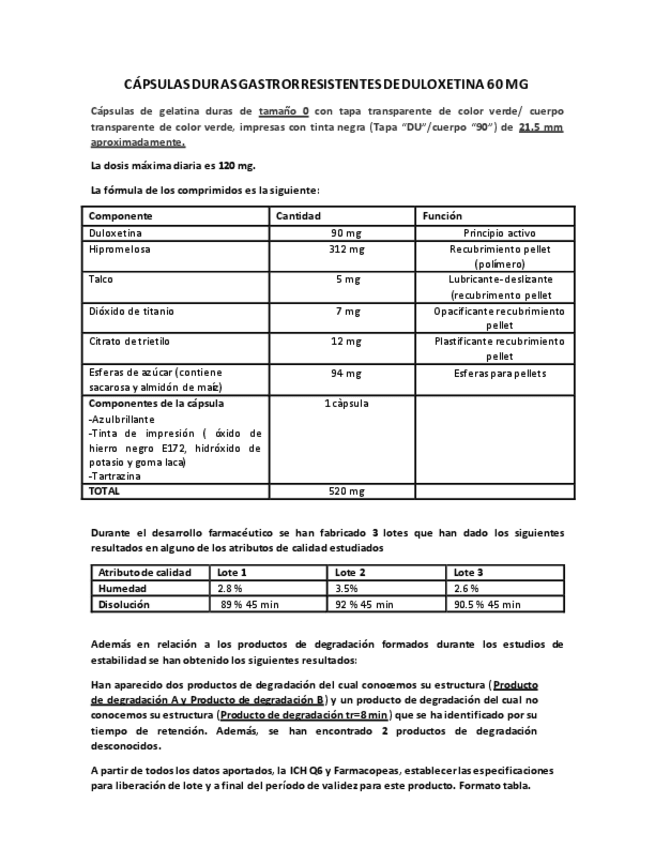 CÁPSULAS DURAS GASTRORRESISTENTES DE DULOXETINA 60 MG

Cápsulas de gelatina duras de tamaño 0 con tapa transparente de color verde/ cuerpo transparente de color verde, impresas con tinta negra (Tapa "DU"/cuerpo "90") de 21.5 mm aproximadamente.

La dosis máxima diaria es 120 mg.

La fórmula de los comprimidos es la siguiente:

| Componente | Cantidad | Función |
|---|---|---|
| Duloxetina | 90 mg | Principio activo |
| Hipromelosa | 312 mg | Recubrimiento pellet (polímero) |
| Talco | 5 mg | Lubricante-deslizante (recubrimento pellet |
| Dióxido de titanio | 7 mg | Opacificante recubrimiento pellet |
| Citrato de trietilo | 12 mg | Plastificante recubrimiento pellet |
| Esferas de azúcar (contiene sacarosa y almidón de maíz) | 94 mg | Esferas para pellets |
| Componentes de la cápsula -Azul brillante -Tinta de impresión ( óxido de hierro negro E172, hidróxido de potasio y goma laca) -Tartrazina | 1 càpsula | |
| TOTAL | 520 mg | |

Durante el desarrollo farmacéutico se han fabricado 3 lotes que han dado los siguientes resultados en alguno de los atributos de calidad estudiados

| Atributo de calidad | Lote 1 | Lote 2 | Lote 3 |
|---|---|---|---|
| Humedad | 2.8 % | 3.5% | 2.6 % |
| Disolución | 89 % 45 min | 92 % 45 min | 90.5 % 45 min |

Además en relación a los productos de degradación formados durante los estudios de estabilidad se han obtenido los siguientes resultados:

Han aparecido dos productos de degradación del cual conocemos su estructura (Producto de degradación A y Producto de degradación B) y un producto de degradación del cual no conocemos su estructura (Producto de degradación tr=8 min) que se ha identificado por su tiempo de retención. Además, se han encontrado 2 productos de degradación desconocidos.

A partir de todos los datos aportados, la ICH Q6 y Farmacopeas, establecer las especificaciones para liberación de lote y a final del período de validez para este producto. Formato tabla.